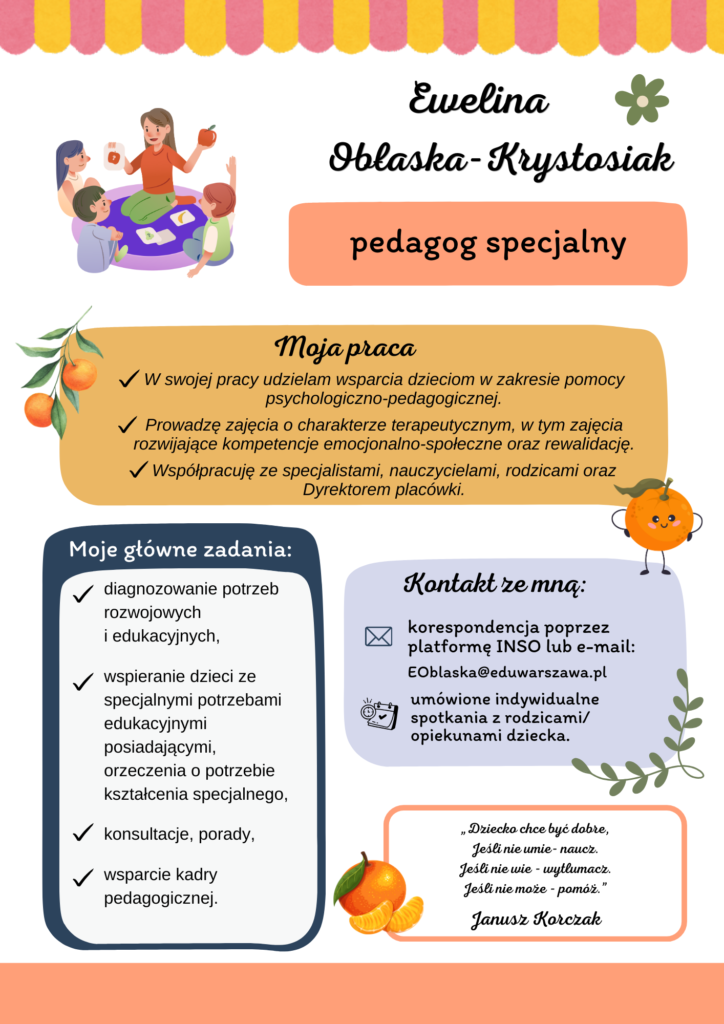 Ewelina Obłaska-Krystosiak

pedagog specjalny

Moja praca

✓ W swojej pracy udzielam wsparcia dzieciom w zakresie pomocy psychologiczno-pedagogicznej.

✓ Prowadzę zajęcia o charakterze terapeutycznym, w tym zajęcia rozwijające kompetencje emocjonalno-społeczne oraz rewalidację.

✓ Współpracuję ze specjalistami, nauczycielami, rodzicami oraz Dyrektorem placówki.

Moje główne zadania:

✓ diagnozowanie potrzeb rozwojowych i edukacyjnych,

✓ wspieranie dzieci ze specjalnymi potrzebami edukacyjnymi posiadającymi, orzeczenia o potrzebie kształcenia specjalnego,

✓ konsultacje, porady,

✓ wsparcie kadry pedagogicznej.

Kontakt ze mną:

korespondencja poprzez platformę INSO lub e-mail:

EOblaska@eduwarszawa.pl

umówione indywidualne spotkania z rodzicami/ opiekunami dziecka.

„Dziecko chce być dobre, Jeśli nie umie - naucz. Jeśli nie wie - wytłumacz. Jeśli nie może - pomóż."

Janusz Korczak